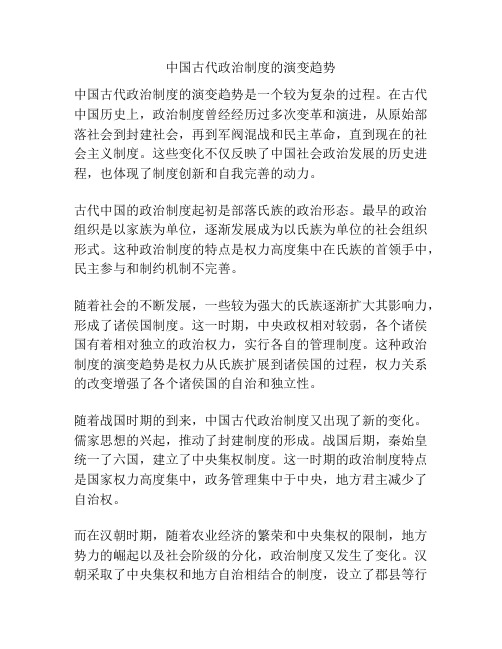 中国古代政治制度的演变趋势

中国古代政治制度的演变趋势是一个较为复杂的过程。在古代中国历史上，政治制度曾经经历过多次变革和演进，从原始部落社会到封建社会，再到军阀混战和民主革命，直到现在的社会主义制度。这些变化不仅反映了中国社会政治发展的历史进程，也体现了制度创新和自我完善的动力。

古代中国的政治制度起初是部落氏族的政治形态。最早的政治组织是以家族为单位，逐渐发展成为以氏族为单位的社会组织形式。这种政治制度的特点是权力高度集中在氏族的首领手中，民主参与和制约机制不完善。

随着社会的不断发展，一些较为强大的氏族逐渐扩大其影响力，形成了诸侯国制度。这一时期，中央政权相对较弱，各个诸侯国有着相对独立的政治权力，实行各自的管理制度。这种政治制度的演变趋势是权力从氏族扩展到诸侯国的过程，权力关系的改变增强了各个诸侯国的自治和独立性。

随着战国时期的到来，中国古代政治制度又出现了新的变化。儒家思想的兴起，推动了封建制度的形成。战国后期，秦始皇统一了六国，建立了中央集权制度。这一时期的政治制度特点是国家权力高度集中，政务管理集中于中央，地方君主减少了自治权。

而在汉朝时期，随着农业经济的繁荣和中央集权的限制，地方势力的崛起以及社会阶级的分化，政治制度又发生了变化。汉朝采取了中央集权和地方自治相结合的制度，设立了郡县等行